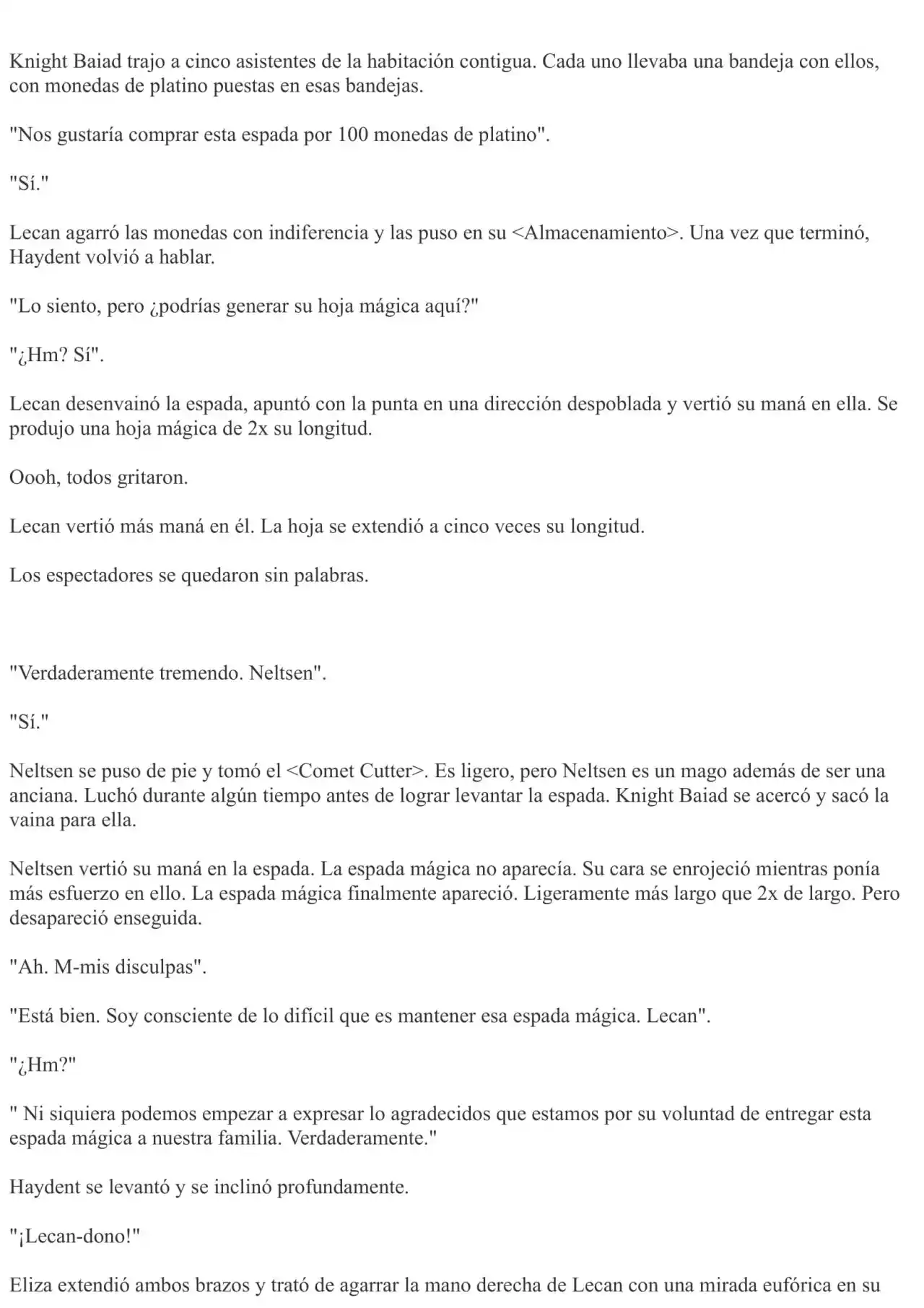 Knight Baiad trajo a cinco asistentes de la habitación contigua. Cada uno llevaba una bandeja con ellos, con monedas de platino puestas en esas bandejas.

"Nos gustaría comprar esta espada por 100 monedas de platino".

"Sí."

Lecan agarró las monedas con indiferencia y las puso en su <Almacenamiento>. Una vez que terminó, Haydent volvió a hablar.

"Lo siento, pero ¿podrías generar su hoja mágica aquí?"

"¿Hm? Sí".

Lecan desenvainó la espada, apuntó con la punta en una dirección despoblada y vertió su maná en ella. Se produjo una hoja mágica de 2x su longitud.

Oooh, todos gritaron.

Lecan vertió más maná en él. La hoja se extendió a cinco veces su longitud.

Los espectadores se quedaron sin palabras.

"Verdaderamente tremendo. Neltsen".

"Sí."

Neltsen se puso de pie y tomó el <Comet Cutter>. Es ligero, pero Neltsen es un mago además de ser una anciana. Luchó durante algún tiempo antes de lograr levantar la espada. Knight Baiad se acercó y sacó la vaina para ella.

Neltsen vertió su maná en la espada. La espada mágica no aparecía. Su cara se enrojeció mientras ponía más esfuerzo en ello. La espada mágica finalmente apareció. Ligeramente más largo que 2x de largo. Pero desapareció enseguida.

"Ah. M-mis disculpas".

"Está bien. Soy consciente de lo difícil que es mantener esa espada mágica. Lecan".

"¿Hm?"

" Ni siquiera podemos empezar a expresar lo agradecidos que estamos por su voluntad de entregar esta espada mágica a nuestra familia. Verdaderamente."

Haydent se levantó y se inclinó profundamente.

"¡Lecan-dono!"

Eliza extendió ambos brazos y trató de agarrar la mano derecha de Lecan con una mirada eufórica en su